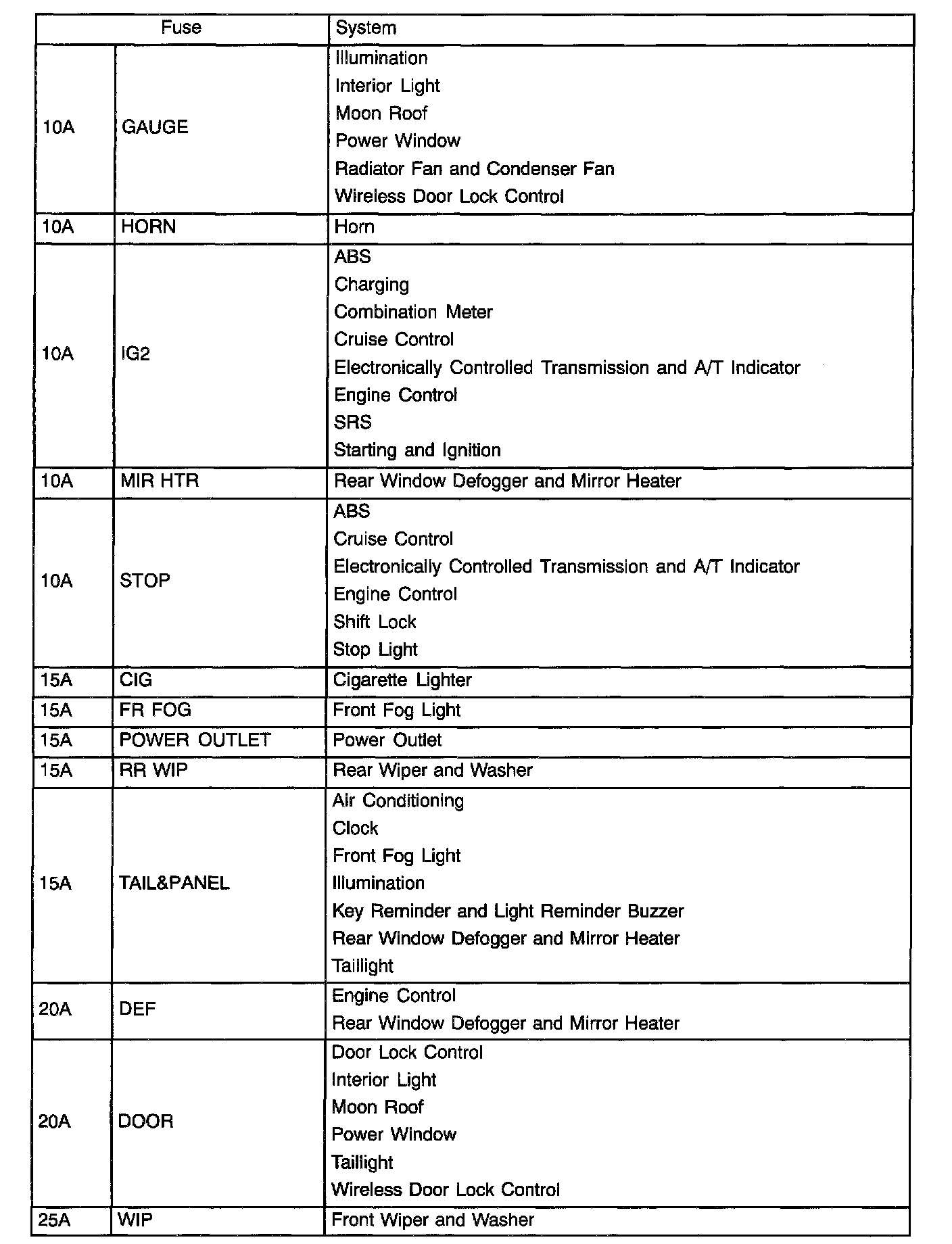 | Fuse | | System |
|---|---|---|
| 10A | GAUGE | Illumination<br>Interior Light<br>Moon Roof<br>Power Window<br>Radiator Fan and Condenser Fan<br>Wireless Door Lock Control |
| 10A | HORN | Horn |
| 10A | IG2 | ABS<br>Charging<br>Combination Meter<br>Cruise Control<br>Electronically Controlled Transmission and A/T Indicator<br>Engine Control<br>SRS<br>Starting and Ignition |
| 10A | MIR HTR | Rear Window Defogger and Mirror Heater |
| 10A | STOP | ABS<br>Cruise Control<br>Electronically Controlled Transmission and A/T Indicator<br>Engine Control<br>Shift Lock<br>Stop Light |
| 15A | CIG | Cigarette Lighter |
| 15A | FR FOG | Front Fog Light |
| 15A | POWER OUTLET | Power Outlet |
| 15A | RR WIP | Rear Wiper and Washer |
| 15A | TAIL&PANEL | Air Conditioning<br>Clock<br>Front Fog Light<br>Illumination<br>Key Reminder and Light Reminder Buzzer<br>Rear Window Defogger and Mirror Heater<br>Taillight |
| 20A | DEF | Engine Control<br>Rear Window Defogger and Mirror Heater |
| 20A | DOOR | Door Lock Control<br>Interior Light<br>Moon Roof<br>Power Window<br>Taillight<br>Wireless Door Lock Control |
| 25A | WIP | Front Wiper and Washer |